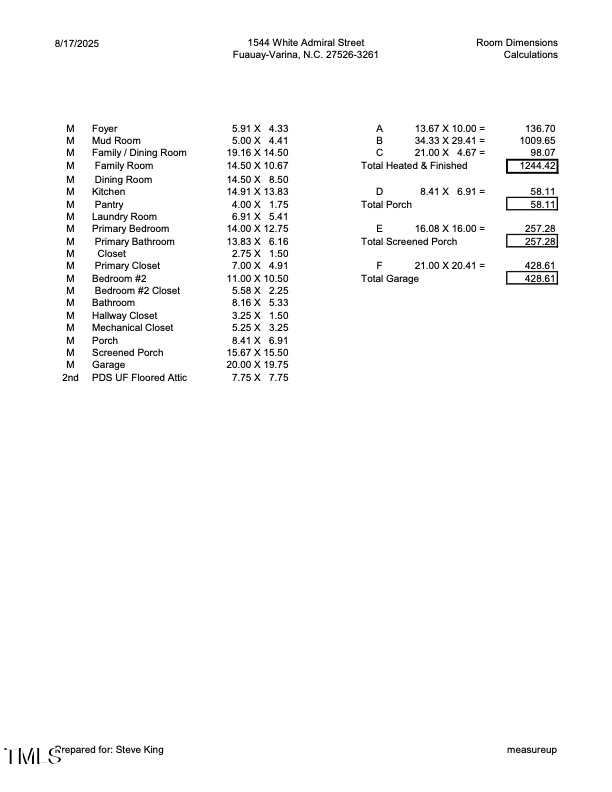 8/17/2025

1544 White Admiral Street
Fuauay-Varina, N.C. 27526-3261

Room Dimensions
Calculations

| | | |
|---|---|---|
| M | Foyer | 5.91 X 4.33 |
| M | Mud Room | 5.00 X 4.41 |
| M | Family / Dining Room | 19.16 X 14.50 |
| M | Family Room | 14.50 X 10.67 |
| M | Dining Room | 14.50 X 8.50 |
| M | Kitchen | 14.91 X 13.83 |
| M | Pantry | 4.00 X 1.75 |
| M | Laundry Room | 6.91 X 5.41 |
| M | Primary Bedroom | 14.00 X 12.75 |
| M | Primary Bathroom | 13.83 X 6.16 |
| M | Closet | 2.75 X 1.50 |
| M | Primary Closet | 7.00 X 4.91 |
| M | Bedroom #2 | 11.00 X 10.50 |
| M | Bedroom #2 Closet | 5.58 X 2.25 |
| M | Bathroom | 8.16 X 5.33 |
| M | Hallway Closet | 3.25 X 1.50 |
| M | Mechanical Closet | 5.25 X 3.25 |
| M | Porch | 8.41 X 6.91 |
| M | Screened Porch | 15.67 X 15.50 |
| M | Garage | 20.00 X 19.75 |
| 2nd | PDS UF Floored Attic | 7.75 X 7.75 |

| | | |
|---|---|---|
| A | 13.67 X 10.00 = | 136.70 |
| B | 34.33 X 29.41 = | 1009.65 |
| C | 21.00 X 4.67 = | 98.07 |
| Total Heated & Finished | | 1244.42 |
| D | 8.41 X 6.91 = | 58.11 |
| Total Porch | | 58.11 |
| E | 16.08 X 16.00 = | 257.28 |
| Total Screened Porch | | 257.28 |
| F | 21.00 X 20.41 = | 428.61 |
| Total Garage | | 428.61 |

TMLS Prepared for: Steve King

measureup